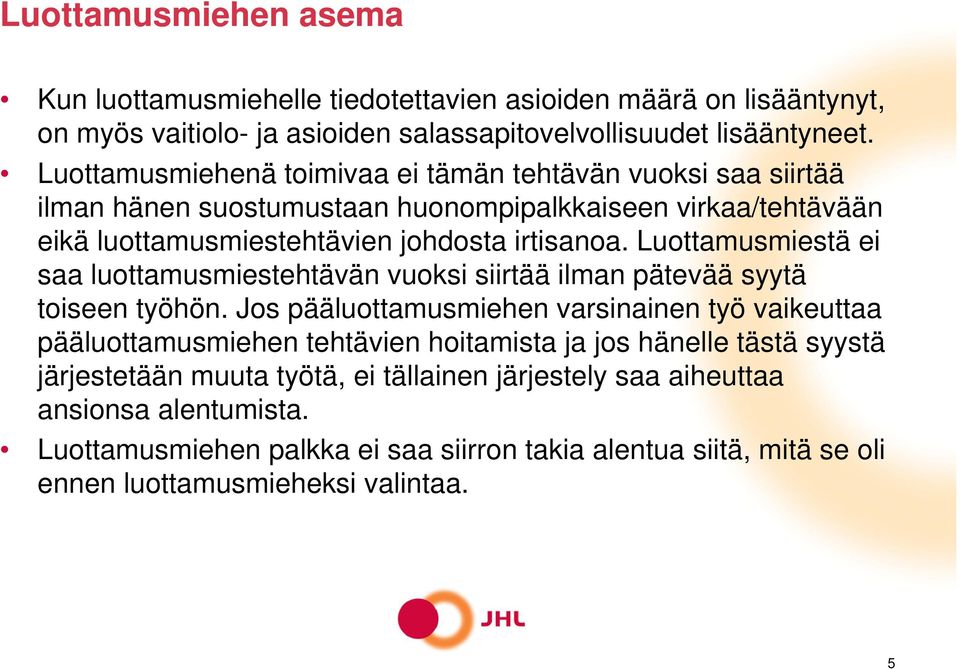 Luottamusmiehen asema

• Kun luottamusmiehelle tiedotettavien asioiden määrä on lisääntynyt, on myös vaitiolo- ja asioiden salassapitovelvollisuudet lisääntyneet.

• Luottamusmiehenä toimivaa ei tämän tehtävän vuoksi saa siirtää ilman hänen suostumustaan huonompipalkkaiseen virkaa/tehtävään eikä luottamusmiestehtävien johdosta irtisanoa. Luottamusmiestä ei saa luottamusmiestehtävän vuoksi siirtää ilman pätevää syytä toiseen työhön. Jos pääluottamusmiehen varsinainen työ vaikeuttaa pääluottamusmiehen tehtävien hoitamista ja jos hänelle tästä syystä järjestetään muuta työtä, ei tällainen järjestely saa aiheuttaa ansionsa alentumista.

• Luottamusmiehen palkka ei saa siirron takia alentua siitä, mitä se oli ennen luottamusmieheksi valintaa.

JHL

5